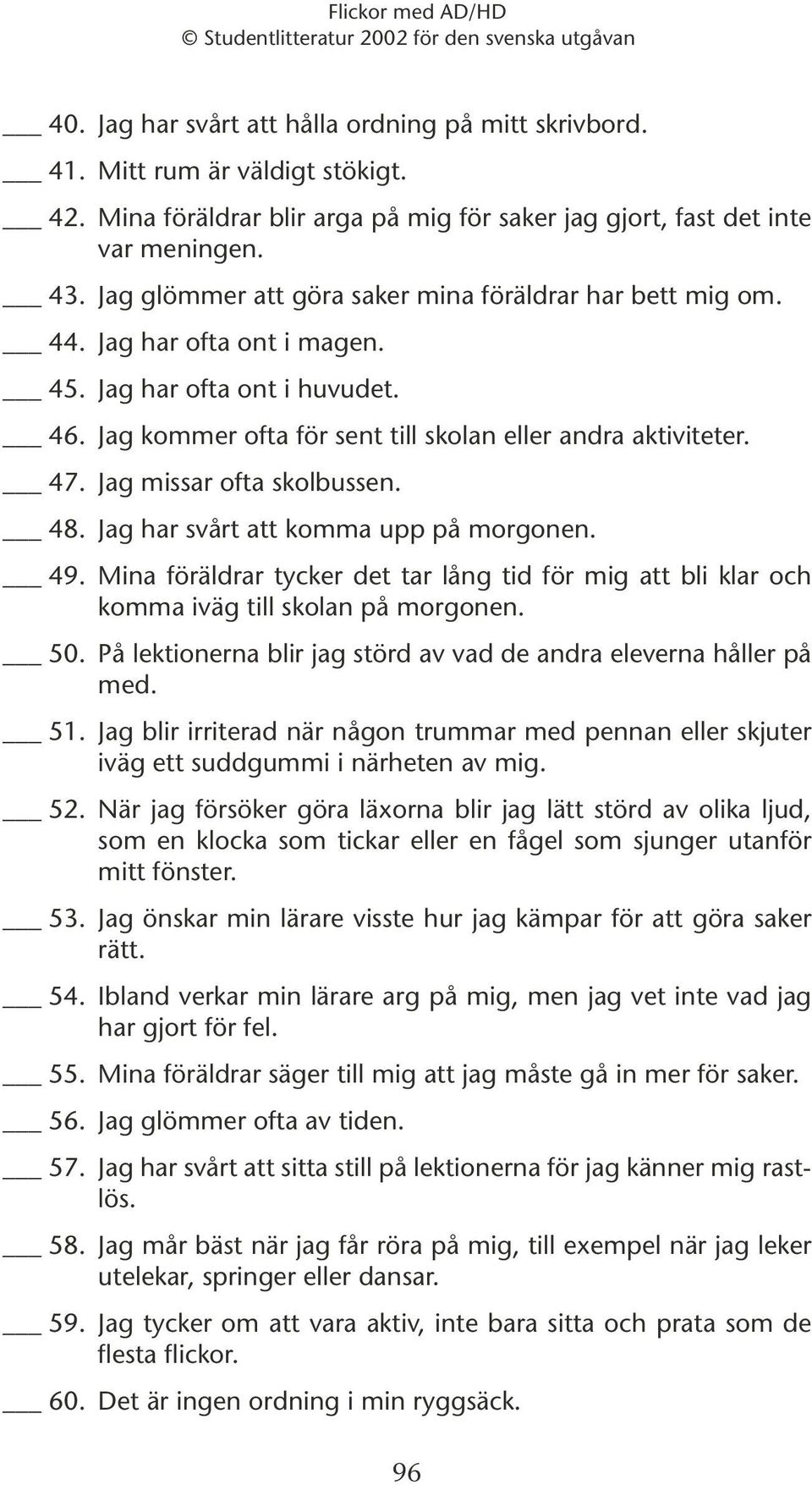 Flickor med AD/HD
© Studentlitteratur 2002 för den svenska utgåvan

___ 40. Jag har svårt att hålla ordning på mitt skrivbord.

___ 41. Mitt rum är väldigt stökigt.

___ 42. Mina föräldrar blir arga på mig för saker jag gjort, fast det inte var meningen.

___ 43. Jag glömmer att göra saker mina föräldrar har bett mig om.

___ 44. Jag har ofta ont i magen.

___ 45. Jag har ofta ont i huvudet.

___ 46. Jag kommer ofta för sent till skolan eller andra aktiviteter.

___ 47. Jag missar ofta skolbussen.

___ 48. Jag har svårt att komma upp på morgonen.

___ 49. Mina föräldrar tycker det tar lång tid för mig att bli klar och komma iväg till skolan på morgonen.

___ 50. På lektionerna blir jag störd av vad de andra eleverna håller på med.

___ 51. Jag blir irriterad när någon trummar med pennan eller skjuter iväg ett suddgummi i närheten av mig.

___ 52. När jag försöker göra läxorna blir jag lätt störd av olika ljud, som en klocka som tickar eller en fågel som sjunger utanför mitt fönster.

___ 53. Jag önskar min lärare visste hur jag kämpar för att göra saker rätt.

___ 54. Ibland verkar min lärare arg på mig, men jag vet inte vad jag har gjort för fel.

___ 55. Mina föräldrar säger till mig att jag måste gå in mer för saker.

___ 56. Jag glömmer ofta av tiden.

___ 57. Jag har svårt att sitta still på lektionerna för jag känner mig rastlös.

___ 58. Jag mår bäst när jag får röra på mig, till exempel när jag leker utelekar, springer eller dansar.

___ 59. Jag tycker om att vara aktiv, inte bara sitta och prata som de flesta flickor.

___ 60. Det är ingen ordning i min ryggsäck.

96